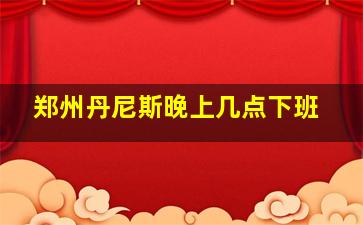 郑州丹尼斯晚上几点下班